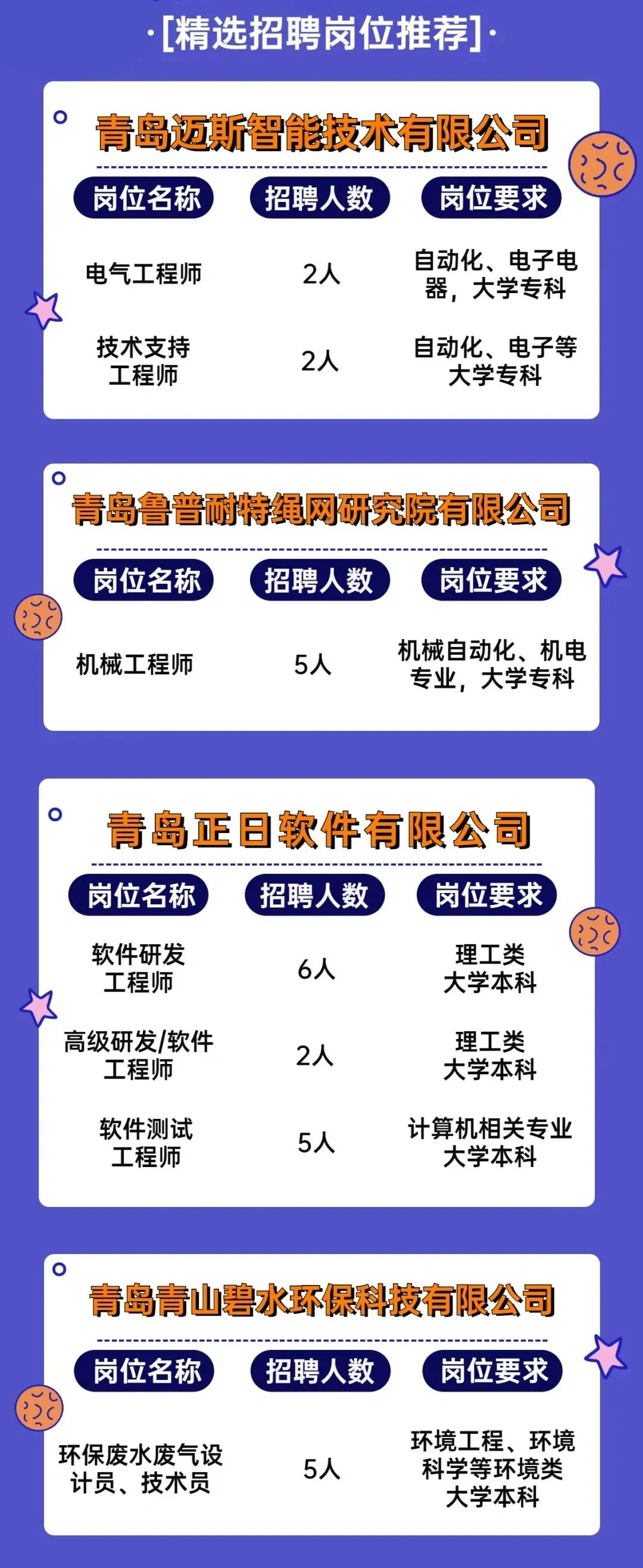 ·[精选招聘岗位推荐]·

青岛迈斯智能技术有限公司

| 岗位名称 | 招聘人数 | 岗位要求 |
|---|---|---|
| 电气工程师 | 2人 | 自动化、电子电器，大学专科 |
| 技术支持工程师 | 2人 | 自动化、电子等大学专科 |

青岛鲁普耐特绳网研究院有限公司

| 岗位名称 | 招聘人数 | 岗位要求 |
|---|---|---|
| 机械工程师 | 5人 | 机械自动化、机电专业，大学专科 |

青岛正日软件有限公司

| 岗位名称 | 招聘人数 | 岗位要求 |
|---|---|---|
| 软件研发工程师 | 6人 | 理工类大学本科 |
| 高级研发/软件工程师 | 2人 | 理工类大学本科 |
| 软件测试工程师 | 5人 | 计算机相关专业大学本科 |

青岛青山碧水环保科技有限公司

| 岗位名称 | 招聘人数 | 岗位要求 |
|---|---|---|
| 环保废水废气设计员、技术员 | 5人 | 环境工程、环境科学等环境类大学本科 |